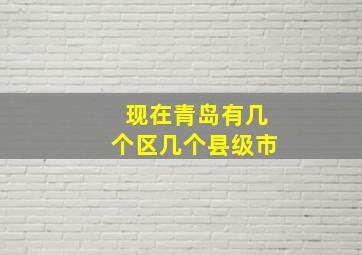 现在青岛有几个区几个县级市